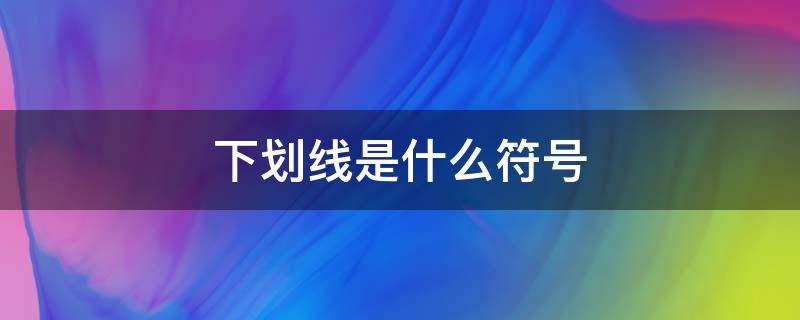 下划线是什么符号